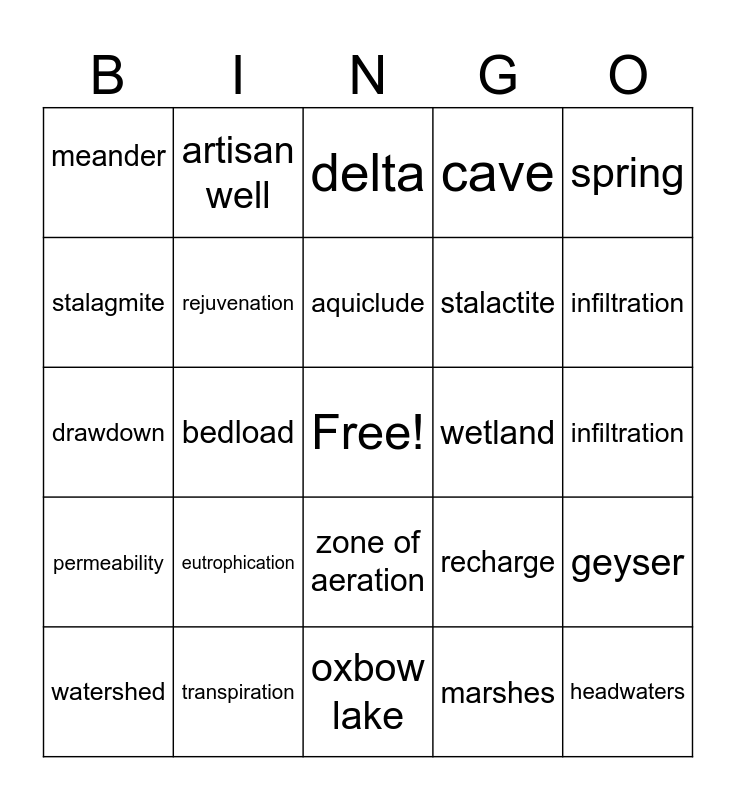 | B | I | N | G | O |
|---|---|---|---|---|
| meander | artisan well | delta | cave | spring |
| stalagmite | rejuvenation | aquiclude | stalactite | infiltration |
| drawdown | bedload | Free! | wetland | infiltration |
| permeability | eutrophication | zone of aeration | recharge | geyser |
| watershed | transpiration | oxbow lake | marshes | headwaters |